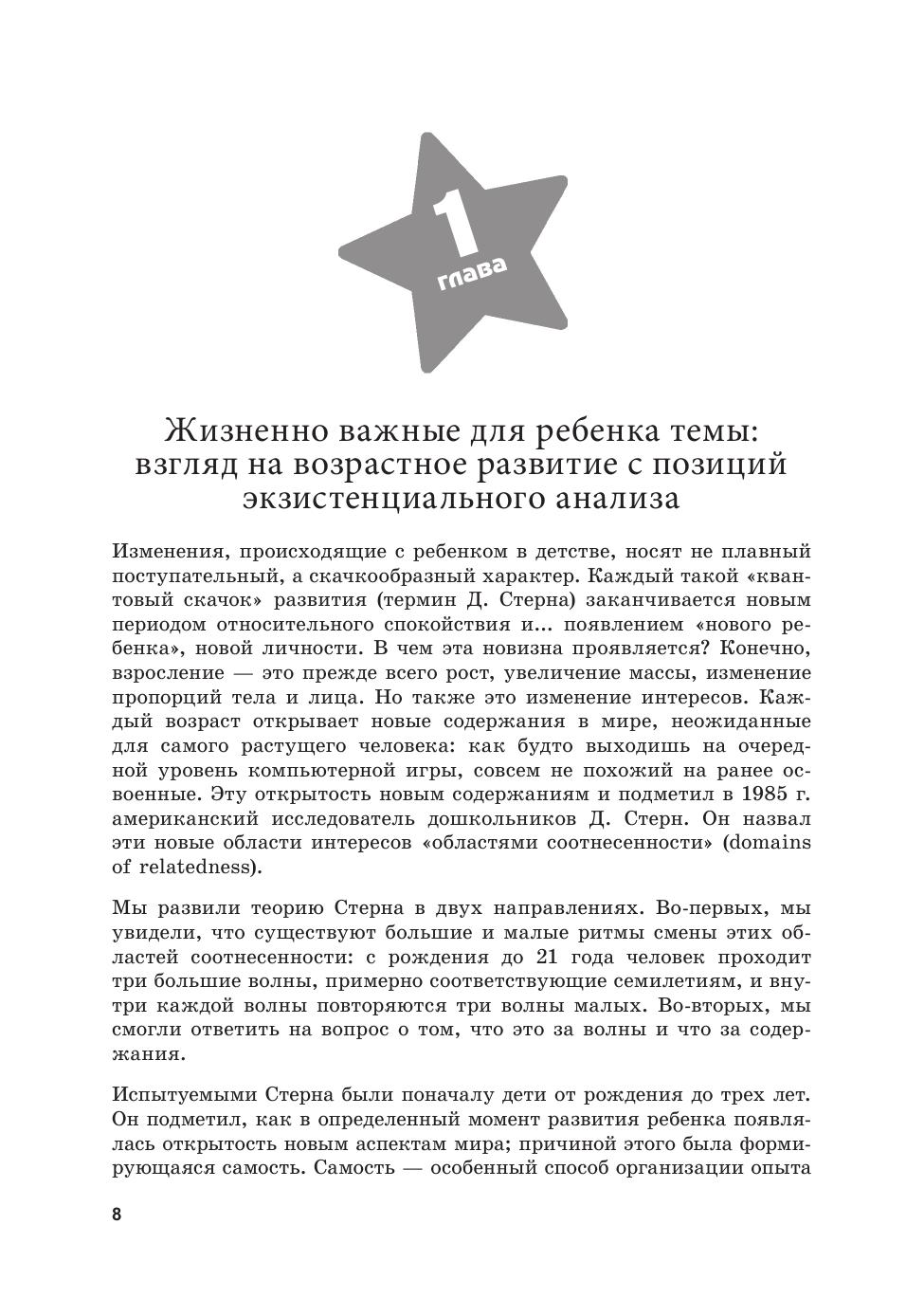 1
глава

Жизненно важные для ребенка темы: взгляд на возрастное развитие с позиций экзистенциального анализа

Изменения, происходящие с ребенком в детстве, носят не плавный поступательный, а скачкообразный характер. Каждый такой «квантовый скачок» развития (термин Д. Стерна) заканчивается новым периодом относительного спокойствия и... появлением «нового ребенка», новой личности. В чем эта новизна проявляется? Конечно, взросление — это прежде всего рост, увеличение массы, изменение пропорций тела и лица. Но также это изменение интересов. Каждый возраст открывает новые содержания в мире, неожиданные для самого растущего человека: как будто выходишь на очередной уровень компьютерной игры, совсем не похожий на ранее освоенные. Эту открытость новым содержаниям и подметил в 1985 г. американский исследователь дошкольников Д. Стерн. Он назвал эти новые области интересов «областями соотнесенности» (domains of relatedness).

Мы развили теорию Стерна в двух направлениях. Во-первых, мы увидели, что существуют большие и малые ритмы смены этих областей соотнесенности: с рождения до 21 года человек проходит три большие волны, примерно соответствующие семилетиям, и внутри каждой волны повторяются три волны малых. Во-вторых, мы смогли ответить на вопрос о том, что это за волны и что за содержания.

Испытуемыми Стерна были поначалу дети от рождения до трех лет. Он подметил, как в определенный момент развития ребенка появлялась открытость новым аспектам мира; причиной этого была формирующаяся самость. Самость — особенный способ организации опыта

8